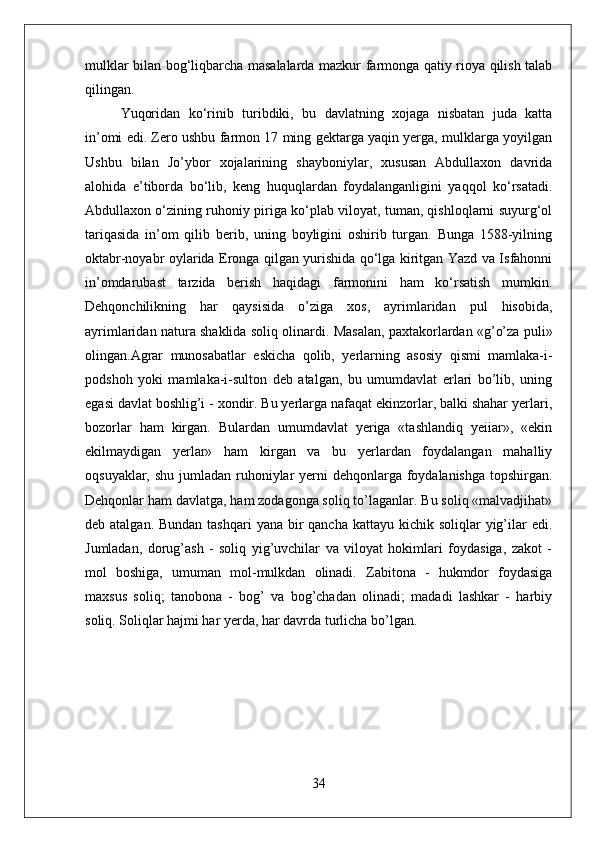 mulklar bilan bog‘liqbarcha masalalarda mazkur farmonga qatiy rioya qilish talab qilingan.

Yuqoridan ko‘rinib turibdiki, bu davlatning xojaga nisbatan juda katta in’omi edi. Zero ushbu farmon 17 ming gektarga yaqin yerga, mulklarga yoyilgan Ushbu bilan Jo’ybor xojalarining shayboniylar, xususan Abdullaxon davrida alohida e’tiborda bo‘lib, keng huquqlardan foydalanganligini yaqqol ko‘rsatadi. Abdullaxon o‘zining ruhoniy piriga ko‘plab viloyat, tuman, qishloqlarni suyurg‘ol tariqasida in’om qilib berib, uning boyligini oshirib turgan. Bunga 1588-yilning oktabr-noyabr oylarida Eronga qilgan yurishida qo‘lga kiritgan Yazd va Isfahonni in’omdarubast tarzida berish haqidagi farmonini ham ko‘rsatish mumkin. Dehqonchilikning har qaysisida o’ziga xos, ayrimlaridan pul hisobida, ayrimlaridan natura shaklida soliq olinardi. Masalan, paxtakorlardan «g’o’za puli» olingan.Agrar munosabatlar eskicha qolib, yerlarning asosiy qismi mamlaka-i-podshoh yoki mamlaka-i-sulton deb atalgan, bu umumdavlat erlari bo’lib, uning egasi davlat boshlig’i - xondir. Bu yerlarga nafaqat ekinzorlar, balki shahar yerlari, bozorlar ham kirgan. Bulardan umumdavlat yeriga «tashlandiq yeiiar», «ekin ekilmaydigan yerlar» ham kirgan va bu yerlardan foydalangan mahalliy oqsuyaklar, shu jumladan ruhoniylar yerni dehqonlarga foydalanishga topshirgan. Dehqonlar ham davlatga, ham zodagonga soliq to’laganlar. Bu soliq «malvadjihat» deb atalgan. Bundan tashqari yana bir qancha kattayu kichik soliqlar yig’ilar edi. Jumladan, dorug’ash - soliq yig’uvchilar va viloyat hokimlari foydasiga, zakot - mol boshiga, umuman mol-mulkdan olinadi. Zabitona - hukmdor foydasiga maxsus soliq; tanobona - bog’ va bog’chadan olinadi; madadi lashkar - harbiy soliq. Soliqlar hajmi har yerda, har davrda turlicha bo’lgan.

34